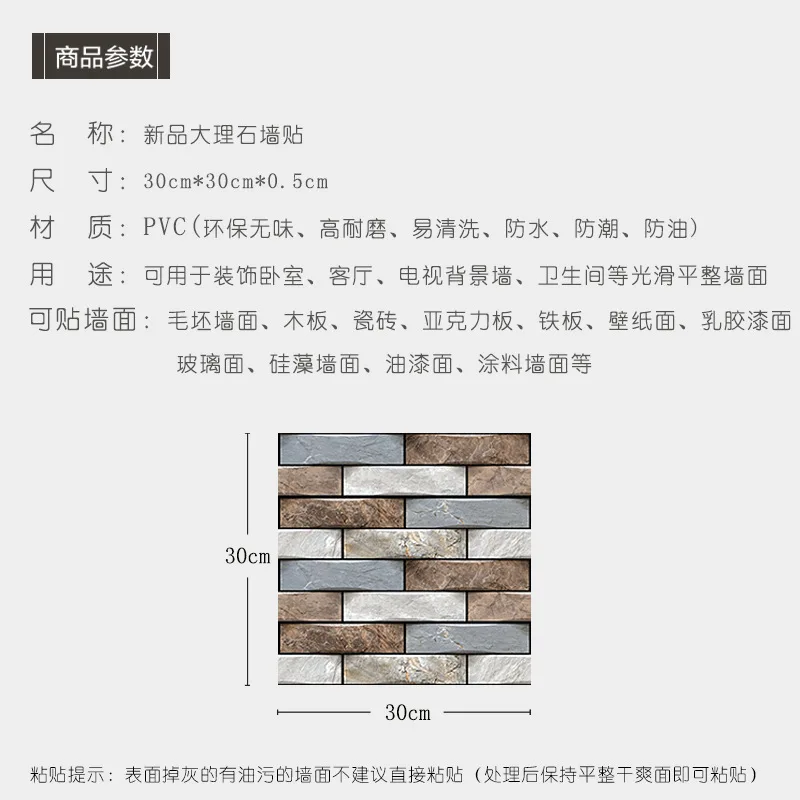 商品参数

名　称：新品大理石墙贴
尺　寸：30cm*30cm*0.5cm
材　质：PVC(环保无味、高耐磨、易清洗、防水、防潮、防油)
用　途：可用于装饰卧室、客厅、电视背景墙、卫生间等光滑平整墙面
可贴墙面：毛坯墙面、木板、瓷砖、亚克力板、铁板、壁纸面、乳胶漆面
玻璃面、硅藻墙面、油漆面、涂料墙面等

30cm

30cm

粘贴提示：表面掉灰的有油污的墙面不建议直接粘贴（处理后保持平整干爽面即可粘贴）